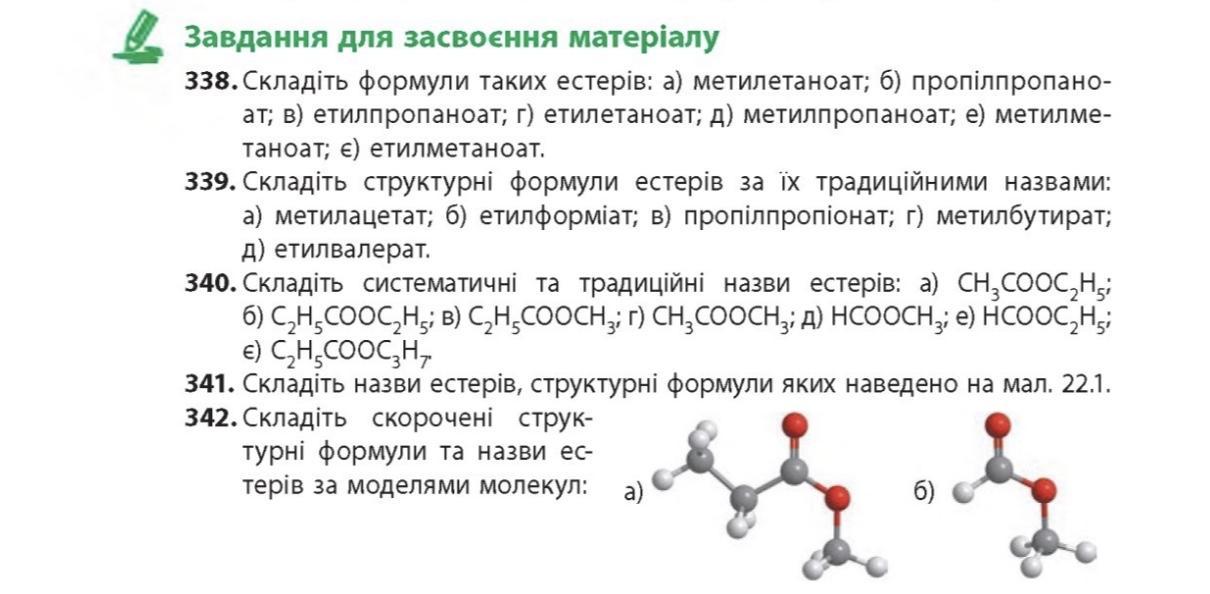 Завдання для засвоєння матеріалу

338. Складіть формули таких естерів: а) метилетаноат; б) пропілпропаноат; в) етилпропаноат; г) етилетаноат; д) метилпропаноат; е) метилметаноат; є) етилметаноат.

339. Складіть структурні формули естерів за їх традиційними назвами: а) метилацетат; б) етилформіат; в) пропілпропіонат; г) метилбутират; д) етилвалерат.

340. Складіть систематичні та традиційні назви естерів: а) $CH_3COOC_2H_5$; б) $C_2H_5COOC_2H_5$; в) $C_2H_5COOCH_3$; г) $CH_3COOCH_3$; д) $HCOOCH_3$; е) $HCOOC_2H_5$; є) $C_2H_5COOC_3H_7$.

341. Складіть назви естерів, структурні формули яких наведено на мал. 22.1.

342. Складіть скорочені структурні формули та назви естерів за моделями молекул:

а)

б)